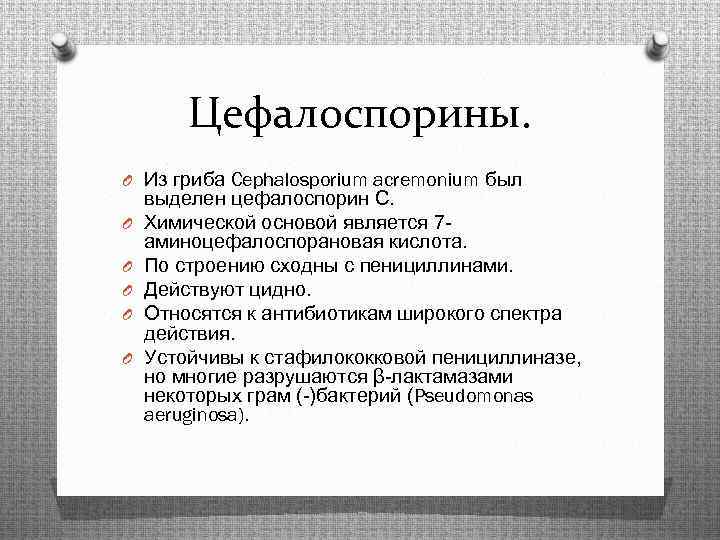 Цефалоспорины.

Из гриба Cephalosporium acremonium был выделен цефалоспорин С.

Химической основой является 7-аминоцефалоспорановая кислота.

По строению сходны с пенициллинами.

Действуют цидно.

Относятся к антибиотикам широкого спектра действия.

Устойчивы к стафилококковой пенициллиназе, но многие разрушаются β-лактамазами некоторых грам (-)бактерий (Pseudomonas aeruginosa).